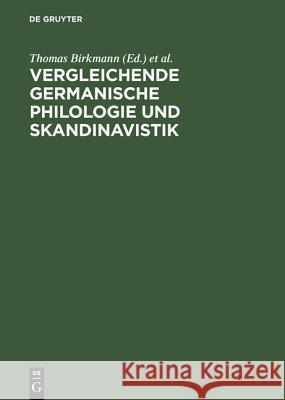 DE GRUYTER

Thomas Birkmann (Ed.) et al.

VERGLEICHENDE GERMANISCHE PHILOLOGIE UND SKANDINAVISTIK

DE
G

Kraina Książek